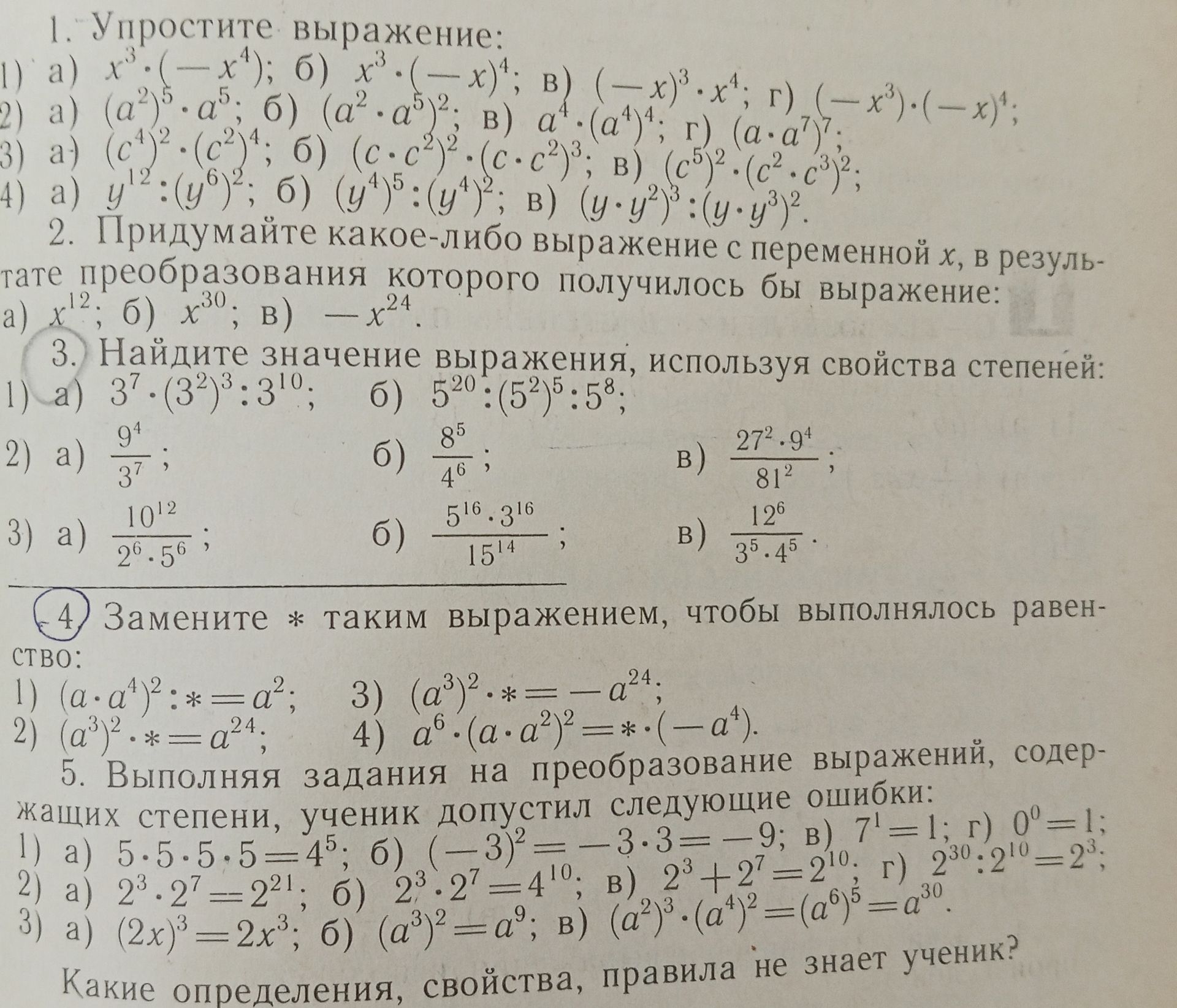 1. Упростите выражение:

1) а) $x^3 \cdot (-x^4)$; б) $x^3 \cdot (-x)^4$; в) $(-x)^3 \cdot x^4$; г) $(-x^3) \cdot (-x)^4$;

2) а) $(a^2)^5 \cdot a^5$; б) $(a^2 \cdot a^5)^2$; в) $a^4 \cdot (a^4)^4$; г) $(a \cdot a^7)^7$;

3) а) $(c^4)^2 \cdot (c^2)^4$; б) $(c \cdot c^2)^2 \cdot (c \cdot c^2)^3$; в) $(c^5)^2 \cdot (c^2 \cdot c^3)^2$;

4) а) $y^{12} : (y^6)^2$; б) $(y^4)^5 : (y^4)^2$; в) $(y \cdot y^2)^3 : (y \cdot y^3)^2$.

2. Придумайте какое-либо выражение с переменной $x$, в результате преобразования которого получилось бы выражение: а) $x^{12}$; б) $x^{30}$; в) $-x^{24}$.

3. Найдите значение выражения, используя свойства степеней:

1) а) $3^7 \cdot (3^2)^3 : 3^{10}$; б) $5^{20} : (5^2)^5 : 5^8$;

2) а) $\frac{9^4}{3^7}$; б) $\frac{8^5}{4^6}$; в) $\frac{27^2 \cdot 9^4}{81^2}$;

3) а) $\frac{10^{12}}{2^6 \cdot 5^6}$; б) $\frac{5^{16} \cdot 3^{16}}{15^{14}}$; в) $\frac{12^6}{3^5 \cdot 4^5}$.

4. Замените $*$ таким выражением, чтобы выполнялось равенство:

1) $(a \cdot a^4)^2 : * = a^2$; 3) $(a^3)^2 \cdot * = -a^{24}$;

2) $(a^3)^2 \cdot * = a^{24}$; 4) $a^6 \cdot (a \cdot a^2)^2 = * \cdot (-a^4)$.

5. Выполняя задания на преобразование выражений, содержащих степени, ученик допустил следующие ошибки:

1) а) $5 \cdot 5 \cdot 5 \cdot 5 = 4^5$; б) $(-3)^2 = -3 \cdot 3 = -9$; в) $7^1 = 1$; г) $0^0 = 1$;

2) а) $2^3 \cdot 2^7 = 2^{21}$; б) $2^3 \cdot 2^7 = 4^{10}$; в) $2^3 + 2^7 = 2^{10}$; г) $2^{30} : 2^{10} = 2^3$;

3) а) $(2x)^3 = 2x^3$; б) $(a^3)^2 = a^9$; в) $(a^2)^3 \cdot (a^4)^2 = (a^6)^5 = a^{30}$.

Какие определения, свойства, правила не знает ученик?